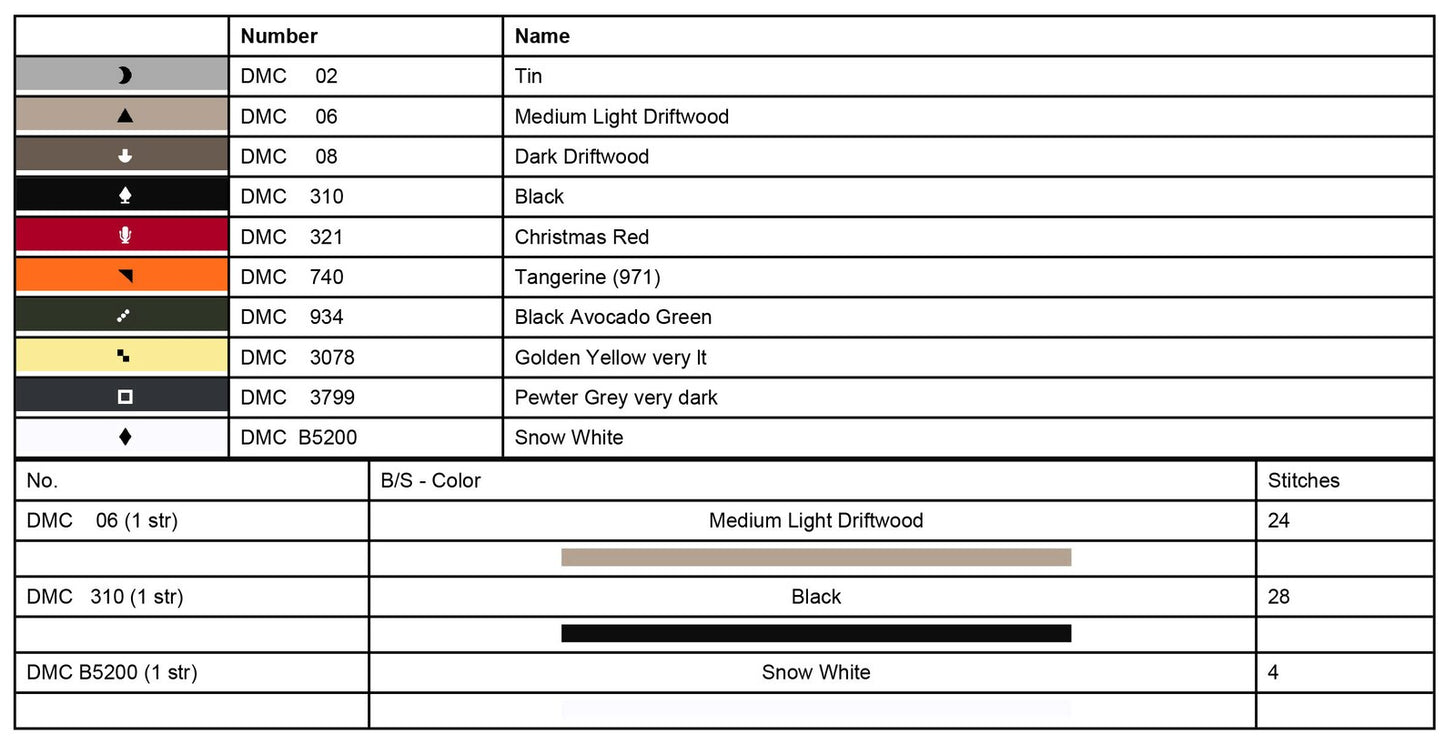 |  | Number | Name |
|---|---|---|
|  | DMC 02 | Tin |
|  | DMC 06 | Medium Light Driftwood |
|  | DMC 08 | Dark Driftwood |
|  | DMC 310 | Black |
|  | DMC 321 | Christmas Red |
|  | DMC 740 | Tangerine (971) |
|  | DMC 934 | Black Avocado Green |
|  | DMC 3078 | Golden Yellow very lt |
|  | DMC 3799 | Pewter Grey very dark |
|  | DMC B5200 | Snow White |

| No. | B/S - Color | Stitches |
|---|---|---|
| DMC 06 (1 str) | Medium Light Driftwood | 24 |
|  |  |  |
| DMC 310 (1 str) | Black | 28 |
|  |  |  |
| DMC B5200 (1 str) | Snow White | 4 |
|  |  |  |